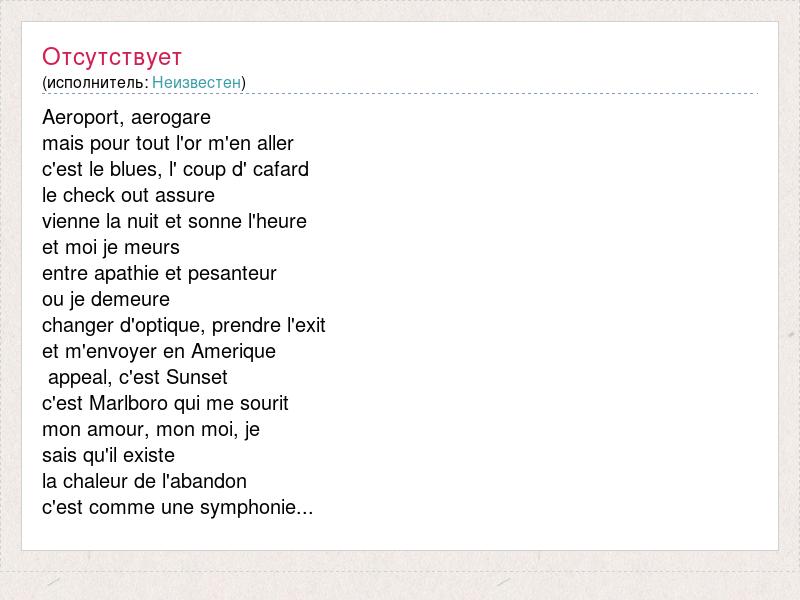 Отсутствует
(исполнитель: Неизвестен)

Aeroport, aerogare
mais pour tout l'or m'en aller
c'est le blues, l' coup d' cafard
le check out assure
vienne la nuit et sonne l'heure
et moi je meurs
entre apathie et pesanteur
ou je demeure
changer d'optique, prendre l'exit
et m'envoyer en Amerique
appeal, c'est Sunset
c'est Marlboro qui me sourit
mon amour, mon moi, je
sais qu'il existe
la chaleur de l'abandon
c'est comme une symphonie...